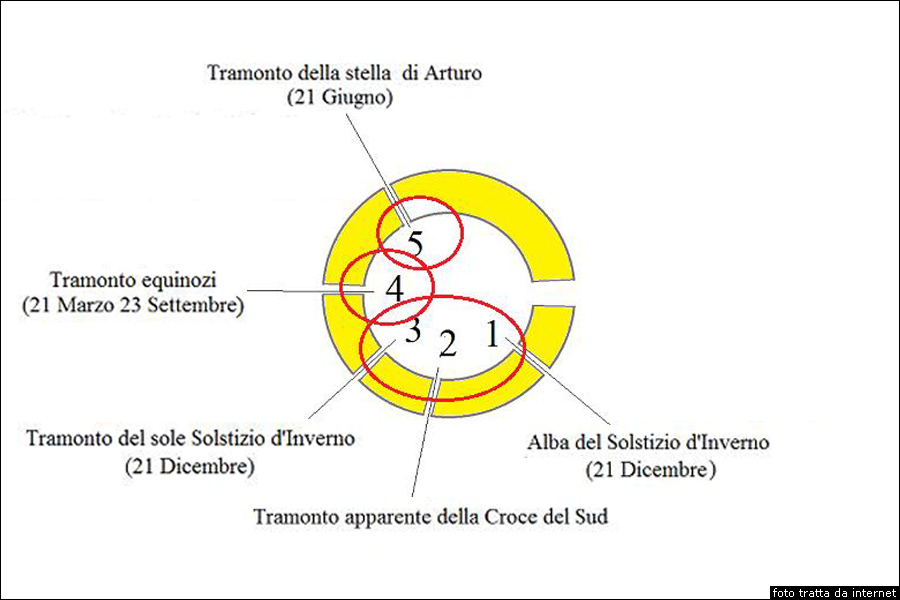 Tramonto della stella di Arturo
(21 Giugno)

5

Tramonto equinozi
(21 Marzo 23 Settembre)

4

3

2

1

Tramonto del sole Solstizio d'Inverno
(21 Dicembre)

Alba del Solstizio d'Inverno
(21 Dicembre)

Tramonto apparente della Croce del Sud

foto tratta da internet